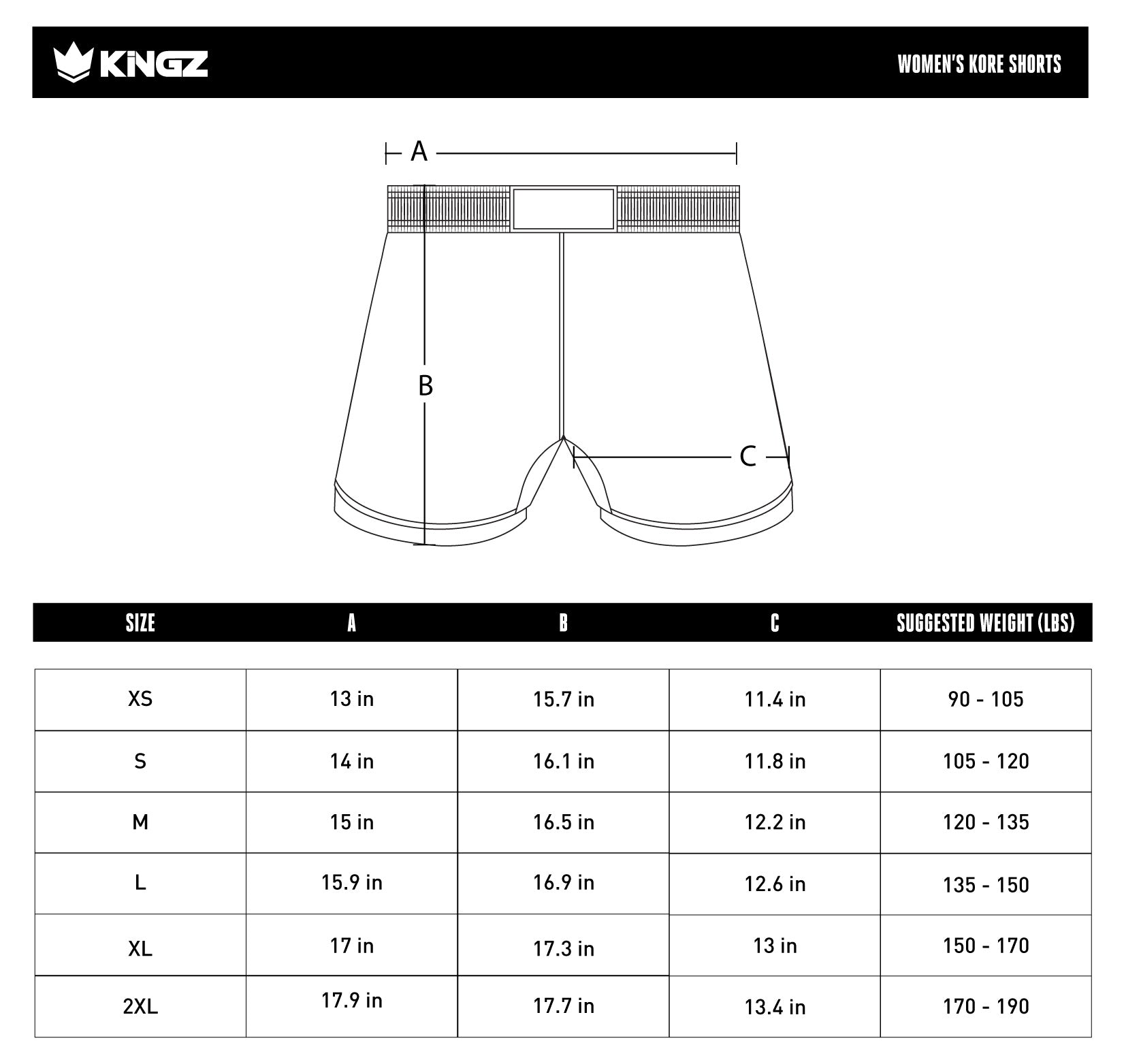 KINGZ

WOMEN'S KORE SHORTS

A

B

C

| SIZE | A | B | C | SUGGESTED WEIGHT (LBS) |
|---|---|---|---|---|
| XS | 13 in | 15.7 in | 11.4 in | 90 - 105 |
| S | 14 in | 16.1 in | 11.8 in | 105 - 120 |
| M | 15 in | 16.5 in | 12.2 in | 120 - 135 |
| L | 15.9 in | 16.9 in | 12.6 in | 135 - 150 |
| XL | 17 in | 17.3 in | 13 in | 150 - 170 |
| 2XL | 17.9 in | 17.7 in | 13.4 in | 170 - 190 |